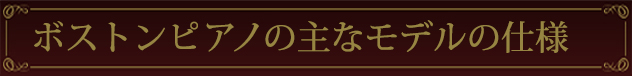 ボストンピアノの主なモデルの仕様